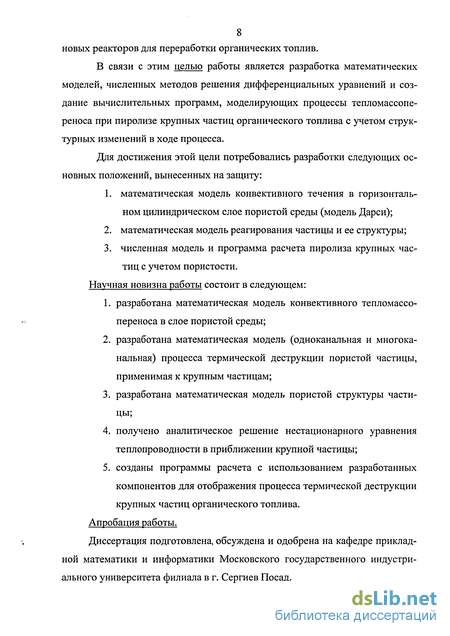 8

новых реакторов для переработки органических топлив.

В связи с этим целью работы является разработка математических моделей, численных методов решения дифференциальных уравнений и создание вычислительных программ, моделирующих процессы тепломассопереноса при пиролизе крупных частиц органического топлива с учетом структурных изменений в ходе процесса.

Для достижения этой цели потребовались разработки следующих основных положений, вынесенных на защиту:

1. математическая модель конвективного течения в горизонтальном цилиндрическом слое пористой среды (модель Дарси);
2. математическая модель реагирования частицы и ее структуры;
3. численная модель и программа расчета пиролиза крупных частиц с учетом пористости.

Научная новизна работы состоит в следующем:

1. разработана математическая модель конвективного тепломассопереноса в слое пористой среды;
2. разработана математическая модель (одноканальная и многоканальная) процесса термической деструкции пористой частицы, применимая к крупным частицам;
3. разработана математическая модель пористой структуры частицы;
4. получено аналитическое решение нестационарного уравнения теплопроводности в приближении крупной частицы;
5. созданы программы расчета с использованием разработанных компонентов для отображения процесса термической деструкции крупных частиц органического топлива.

Апробация работы.

Диссертация подготовлена, обсуждена и одобрена на кафедре прикладной математики и информатики Московского государственного индустриального университета филиала в г. Сергиев Посад.

dsLib.net
библиотека диссертаций